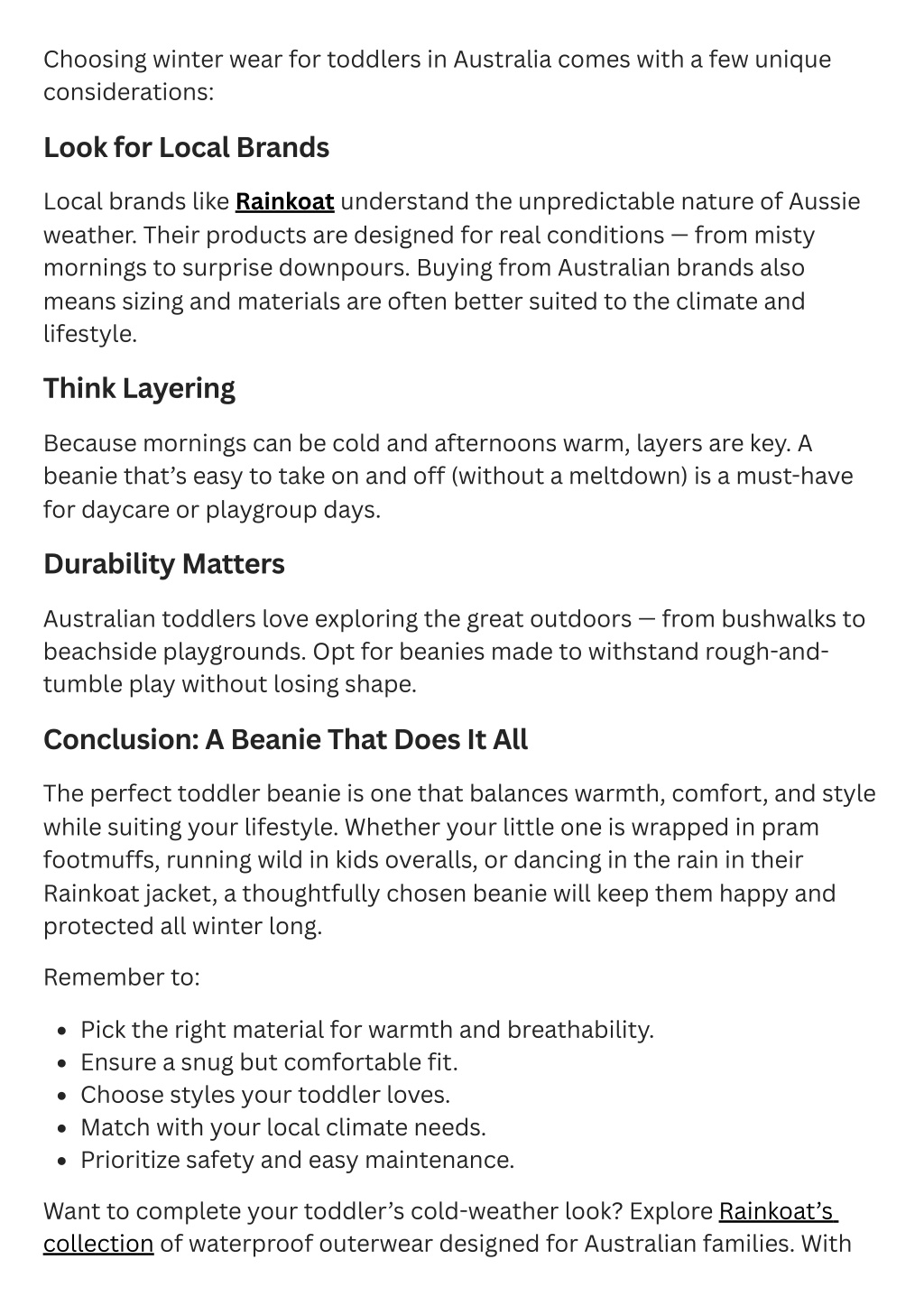 Choosing winter wear for toddlers in Australia comes with a few unique considerations:

Look for Local Brands

Local brands like Rainkoat understand the unpredictable nature of Aussie weather. Their products are designed for real conditions — from misty mornings to surprise downpours. Buying from Australian brands also means sizing and materials are often better suited to the climate and lifestyle.

Think Layering

Because mornings can be cold and afternoons warm, layers are key. A beanie that's easy to take on and off (without a meltdown) is a must-have for daycare or playgroup days.

Durability Matters

Australian toddlers love exploring the great outdoors — from bushwalks to beachside playgrounds. Opt for beanies made to withstand rough-and-tumble play without losing shape.

Conclusion: A Beanie That Does It All

The perfect toddler beanie is one that balances warmth, comfort, and style while suiting your lifestyle. Whether your little one is wrapped in pram footmuffs, running wild in kids overalls, or dancing in the rain in their Rainkoat jacket, a thoughtfully chosen beanie will keep them happy and protected all winter long.

Remember to:

- Pick the right material for warmth and breathability.
- Ensure a snug but comfortable fit.
- Choose styles your toddler loves.
- Match with your local climate needs.
- Prioritize safety and easy maintenance.

Want to complete your toddler's cold-weather look? Explore Rainkoat's collection of waterproof outerwear designed for Australian families. With